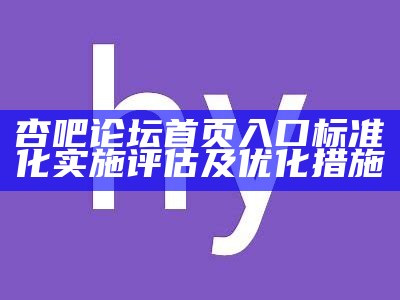 hy

杏吧论坛首页入口标准化实施评估及优化措施